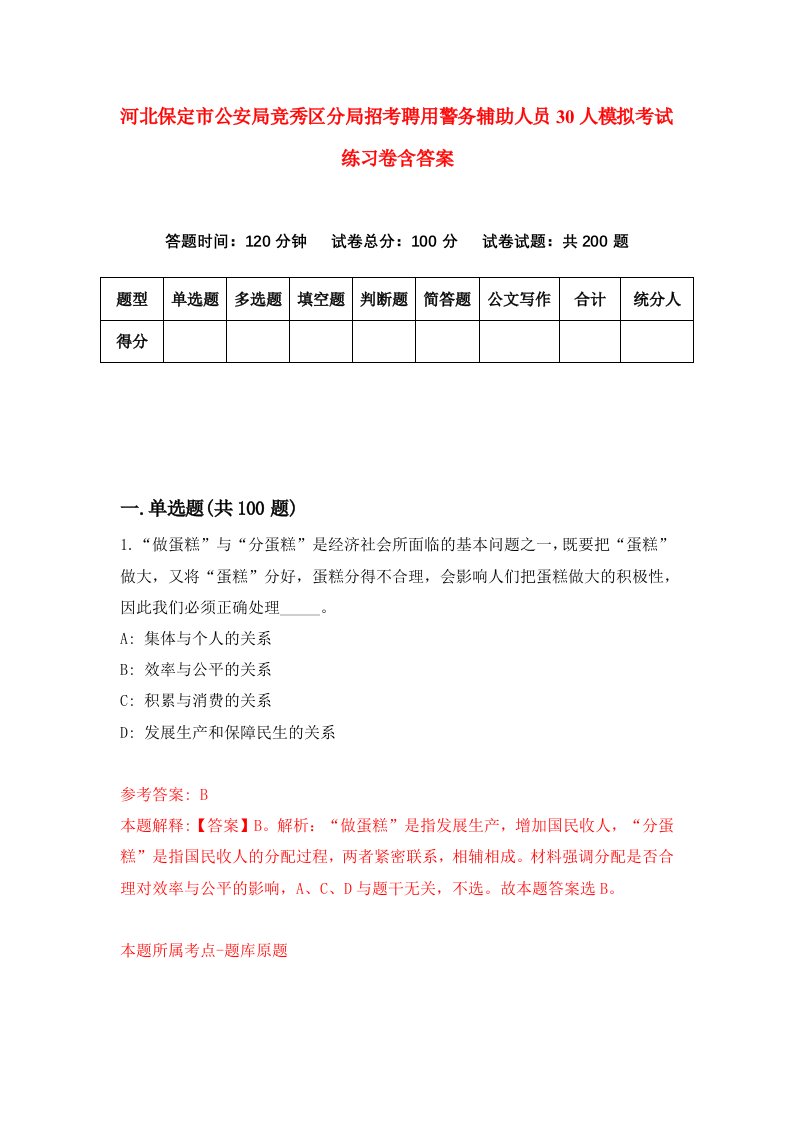 河北保定市公安局竞秀区分局招考聘用警务辅助人员30人模拟考试练习卷含答案

答题时间：120分钟　试卷总分：100分　试卷试题：共200题

| 题型 | 单选题 | 多选题 | 填空题 | 判断题 | 简答题 | 公文写作 | 合计 | 统分人 |
|---|---|---|---|---|---|---|---|---|
| 得分 | | | | | | | | |

一.单选题(共100题)

1.“做蛋糕”与“分蛋糕”是经济社会所面临的基本问题之一，既要把“蛋糕”做大，又将“蛋糕”分好，蛋糕分得不合理，会影响人们把蛋糕做大的积极性，因此我们必须正确处理_____。

A: 集体与个人的关系

B: 效率与公平的关系

C: 积累与消费的关系

D: 发展生产和保障民生的关系

参考答案: B

本题解释:【答案】B。解析：“做蛋糕”是指发展生产，增加国民收人，“分蛋糕”是指国民收人的分配过程，两者紧密联系，相辅相成。材料强调分配是否合理对效率与公平的影响，A、C、D与题干无关，不选。故本题答案选B。

本题所属考点-题库原题